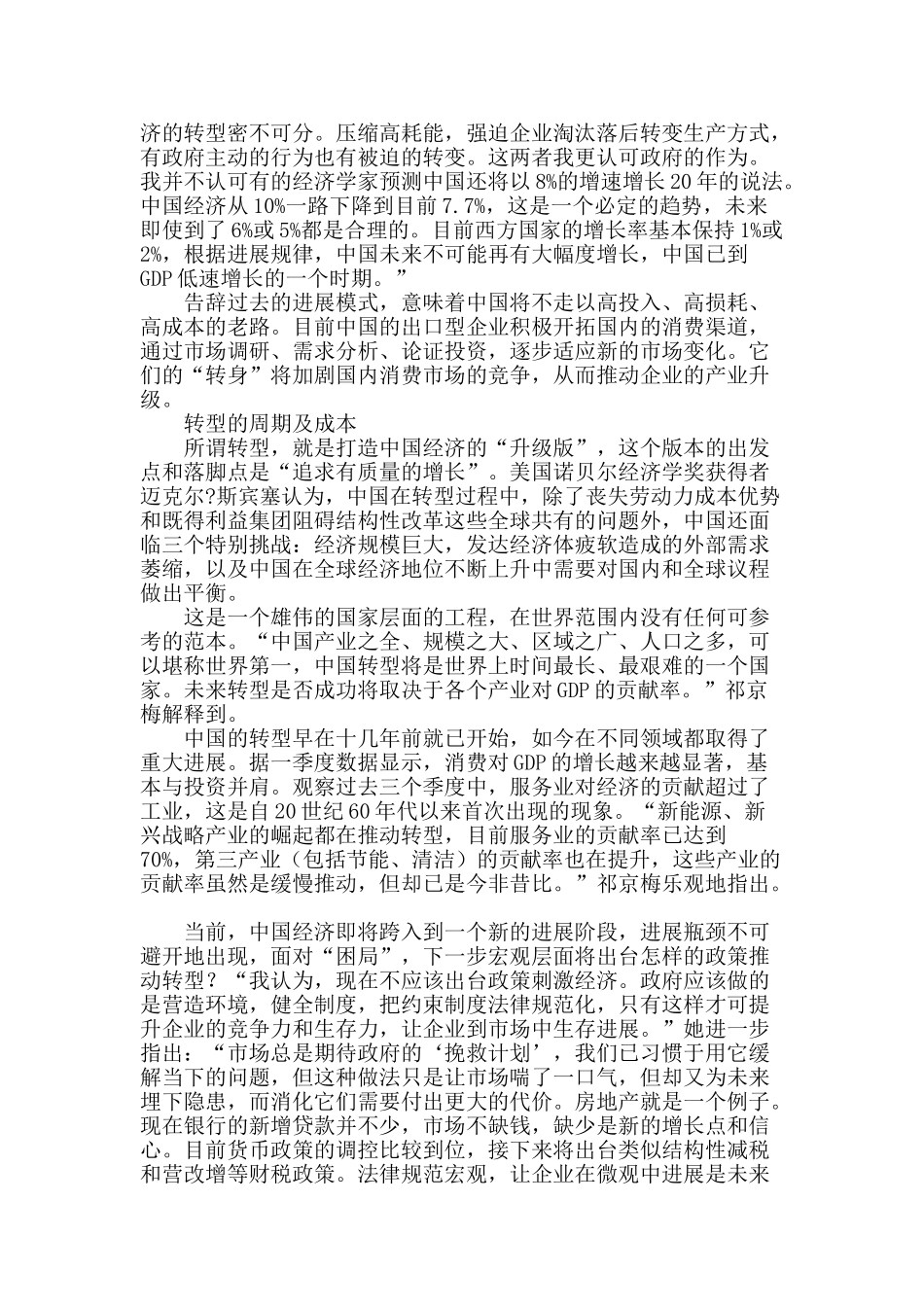 济的转型密不可分。压缩高耗能，强迫企业淘汰落后转变生产方式，有政府主动的行为也有被迫的转变。这两者我更认可政府的作为。我并不认可有的经济学家预测中国还将以8%的增速增长20年的说法。中国经济从10%一路下降到目前7.7%，这是一个必定的趋势，未来即使到了6%或5%都是合理的。目前西方国家的增长率基本保持1%或2%，根据进展规律，中国未来不可能再有大幅度增长，中国已到GDP低速增长的一个时期。”

告辞过去的进展模式，意味着中国将不走以高投入、高损耗、高成本的老路。目前中国的出口型企业积极开拓国内的消费渠道，通过市场调研、需求分析、论证投资，逐步适应新的市场变化。它们的“转身”将加剧国内消费市场的竞争，从而推动企业的产业升级。

转型的周期及成本

所谓转型，就是打造中国经济的“升级版”，这个版本的出发点和落脚点是“追求有质量的增长”。美国诺贝尔经济学奖获得者迈克尔?斯宾塞认为，中国在转型过程中，除了丧失劳动力成本优势和既得利益集团阻碍结构性改革这些全球共有的问题外，中国还面临三个特别挑战：经济规模巨大，发达经济体疲软造成的外部需求萎缩，以及中国在全球经济地位不断上升中需要对国内和全球议程做出平衡。

这是一个雄伟的国家层面的工程，在世界范围内没有任何可参考的范本。“中国产业之全、规模之大、区域之广、人口之多，可以堪称世界第一，中国转型将是世界上时间最长、最艰难的一个国家。未来转型是否成功将取决于各个产业对GDP的贡献率。”祁京梅解释到。

中国的转型早在十几年前就已开始，如今在不同领域都取得了重大进展。据一季度数据显示，消费对GDP的增长越来越显著，基本与投资并肩。观察过去三个季度中，服务业对经济的贡献超过了工业，这是自20世纪60年代以来首次出现的现象。“新能源、新兴战略产业的崛起都在推动转型，目前服务业的贡献率已达到70%，第三产业（包括节能、清洁）的贡献率也在提升，这些产业的贡献率虽然是缓慢推动，但却已是今非昔比。”祁京梅乐观地指出。

当前，中国经济即将跨入到一个新的进展阶段，进展瓶颈不可避开地出现，面对“困局”，下一步宏观层面将出台怎样的政策推动转型？“我认为，现在不应该出台政策刺激经济。政府应该做的是营造环境，健全制度，把约束制度法律规范化，只有这样才可提升企业的竞争力和生存力，让企业到市场中生存进展。”她进一步指出：“市场总是期待政府的‘挽救计划’，我们已习惯于用它缓解当下的问题，但这种做法只是让市场喘了一口气，但却又为未来埋下隐患，而消化它们需要付出更大的代价。房地产就是一个例子。现在银行的新增贷款并不少，市场不缺钱，缺少是新的增长点和信心。目前货币政策的调控比较到位，接下来将出台类似结构性减税和营改增等财税政策。法律规范宏观，让企业在微观中进展是未来